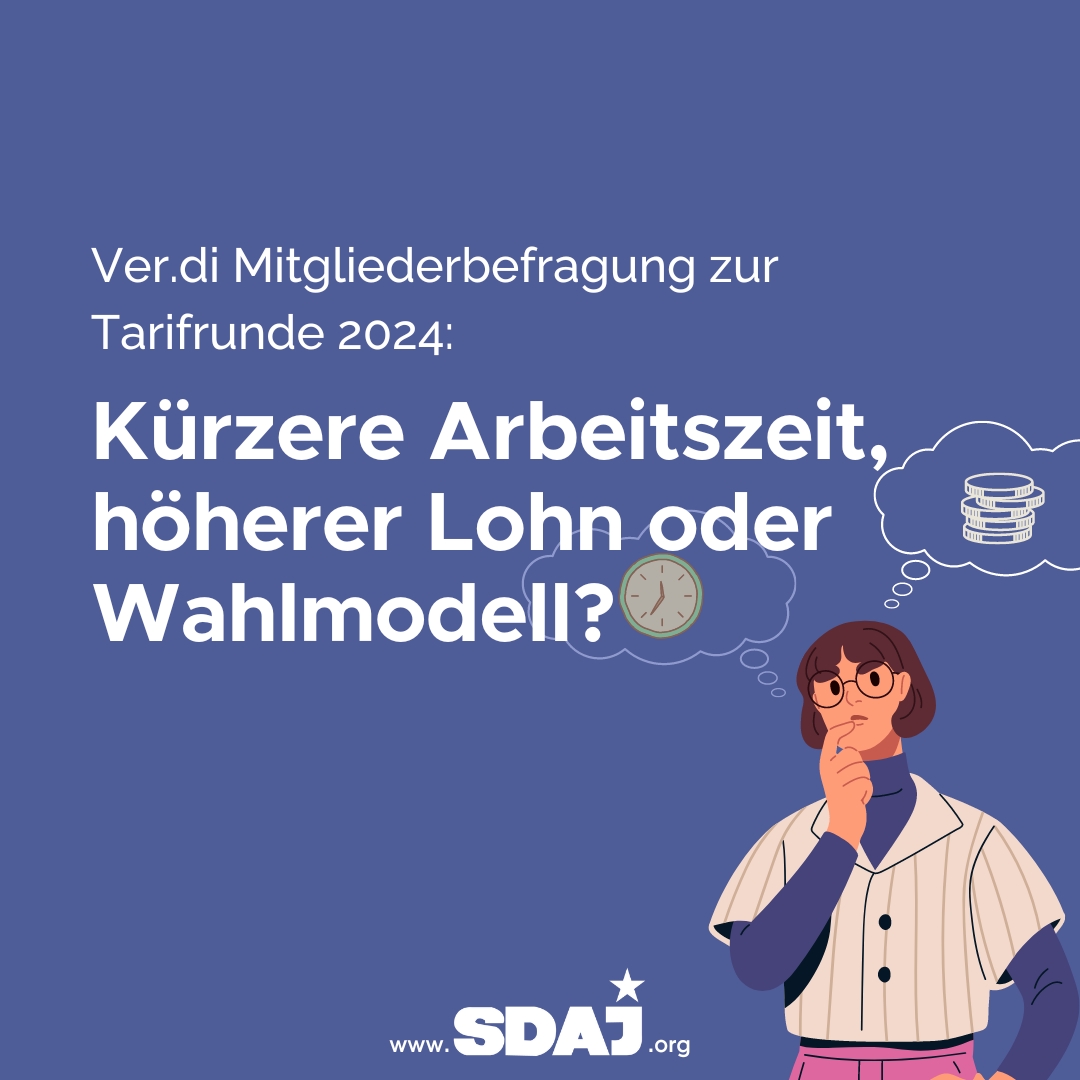 Ver.di Mitgliederbefragung zur Tarifrunde 2024:

Kürzere Arbeitszeit, höherer Lohn oder Wahlmodell?

www.SDAJ.org